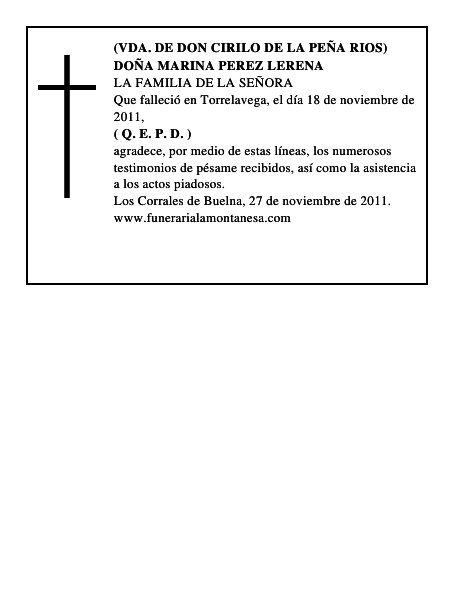 (VDA. DE DON CIRILO DE LA PEÑA RIOS)
DOÑA MARINA PEREZ LERENA
LA FAMILIA DE LA SEÑORA
Que falleció en Torrelavega, el día 18 de noviembre de 2011,
( Q. E. P. D. )
agradece, por medio de estas líneas, los numerosos testimonios de pésame recibidos, así como la asistencia a los actos piadosos.
Los Corrales de Buelna, 27 de noviembre de 2011.
www.funerarialamontanesa.com